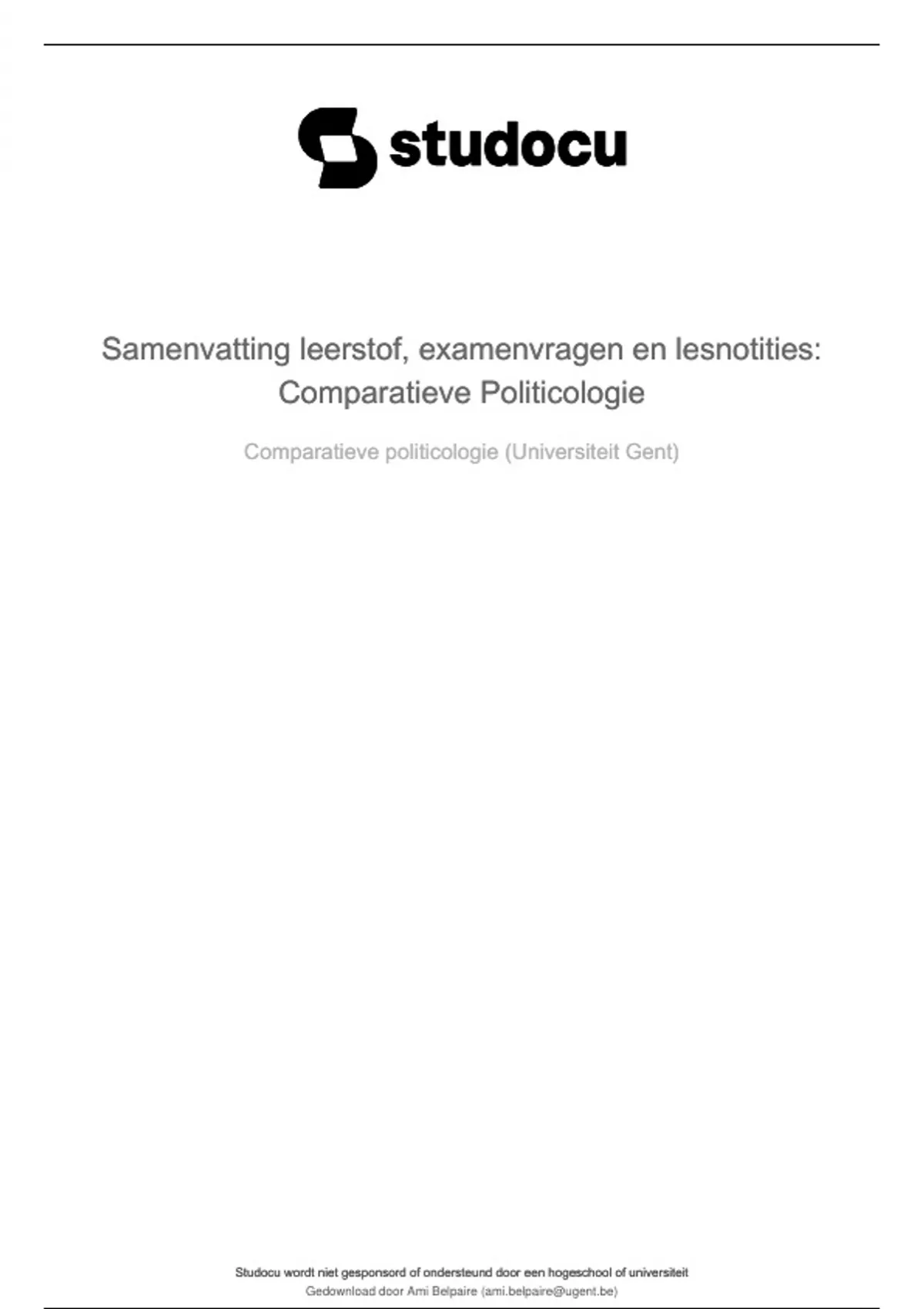 studocu

Samenvatting leerstof, examenvragen en lesnotities: Comparatieve Politicologie

Comparatieve politicologie (Universiteit Gent)

Studocu wordt niet gesponsord of ondersteund door een hogeschool of universiteit
Gedownload door Ami Belpaire (ami.belpaire@ugent.be)